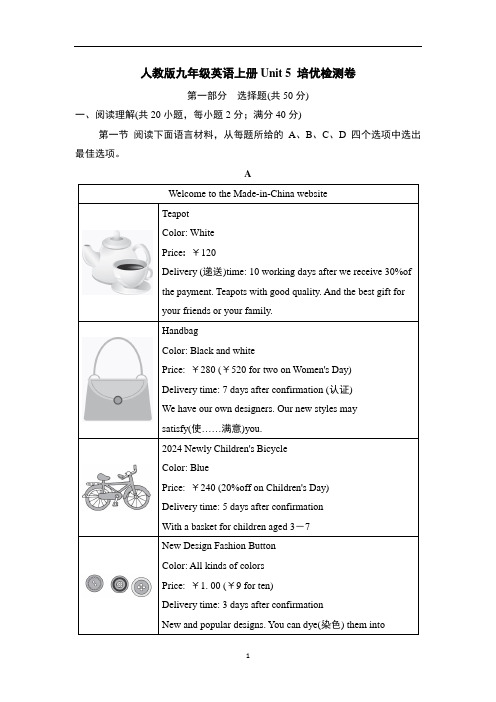 人教版九年级英语上册 Unit 5 培优检测卷

第一部分 选择题(共 50 分)

一、阅读理解(共 20 小题，每小题 2 分；满分 40 分)

第一节 阅读下面语言材料，从每题所给的 A、B、C、D 四个选项中选出最佳选项。

A

| Welcome to the Made-in-China website | |
|---|---|
| | Teapot<br>Color: White<br>Price: ￥120<br>Delivery (递送)time: 10 working days after we receive 30%of the payment. Teapots with good quality. And the best gift for your friends or your family. |
| | Handbag<br>Color: Black and white<br>Price: ￥280 (￥520 for two on Women's Day)<br>Delivery time: 7 days after confirmation (认证)<br>We have our own designers. Our new styles may satisfy(使……满意)you. |
| | 2024 Newly Children's Bicycle<br>Color: Blue<br>Price: ￥240 (20%off on Children's Day)<br>Delivery time: 5 days after confirmation<br>With a basket for children aged 3－7 |
| | New Design Fashion Button<br>Color: All kinds of colors<br>Price: ￥1. 00 (￥9 for ten)<br>Delivery time: 3 days after confirmation<br>New and popular designs. You can dye(染色) them into |

1